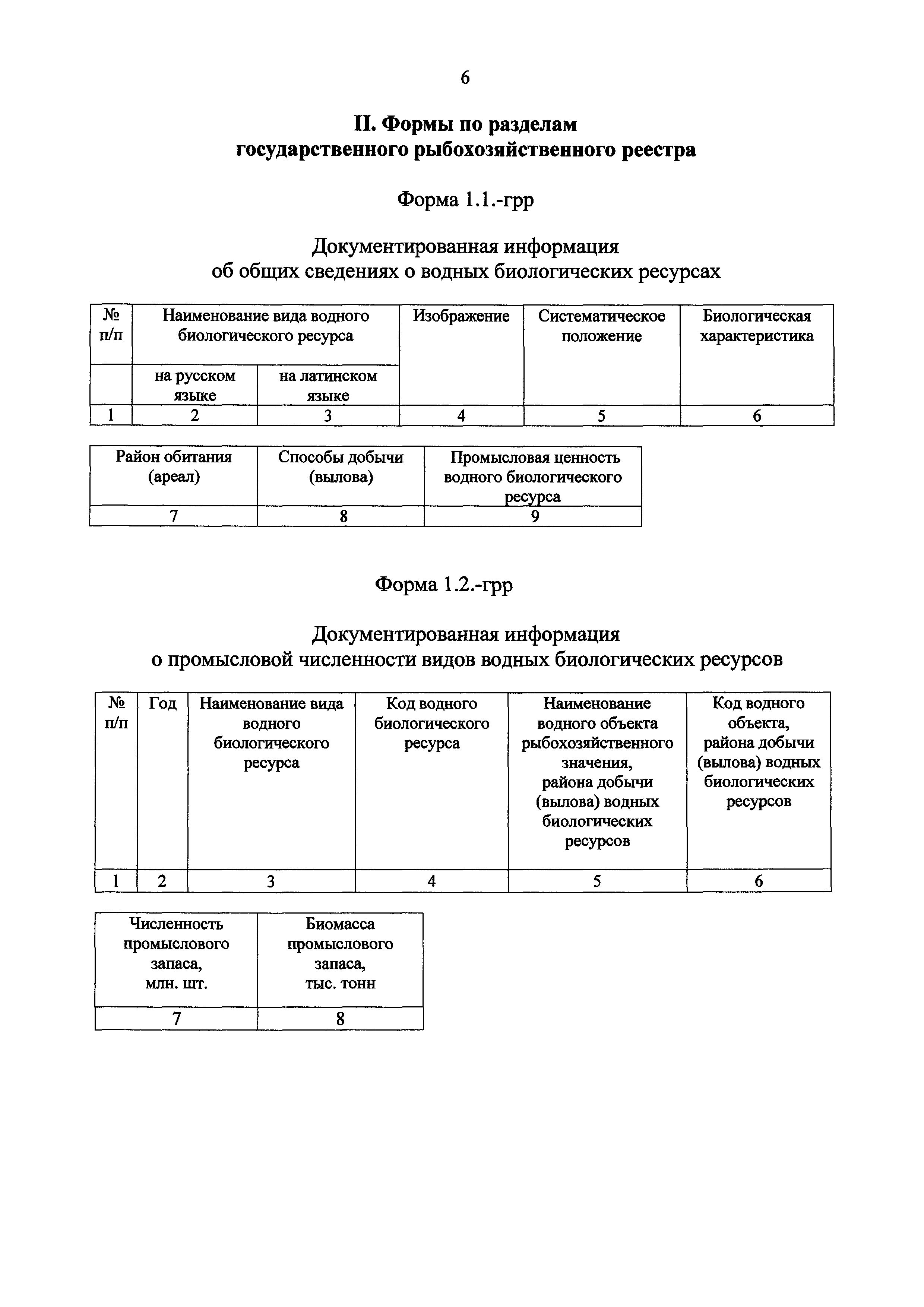 6

II. Формы по разделам государственного рыбохозяйственного реестра

Форма 1.1.-грр

Документированная информация об общих сведениях о водных биологических ресурсах

| № п/п | Наименование вида водного биологического ресурса | | Изображение | Систематическое положение | Биологическая характеристика |
|---|---|---|---|---|---|
| | на русском языке | на латинском языке | | | |
| 1 | 2 | 3 | 4 | 5 | 6 |

| Район обитания (ареал) | Способы добычи (вылова) | Промысловая ценность водного биологического ресурса |
|---|---|---|
| 7 | 8 | 9 |

Форма 1.2.-грр

Документированная информация о промысловой численности видов водных биологических ресурсов

| № п/п | Год | Наименование вида водного биологического ресурса | Код водного биологического ресурса | Наименование водного объекта рыбохозяйственного значения, района добычи (вылова) водных биологических ресурсов | Код водного объекта, района добычи (вылова) водных биологических ресурсов |
|---|---|---|---|---|---|
| 1 | 2 | 3 | 4 | 5 | 6 |

| Численность промыслового запаса, млн. шт. | Биомасса промыслового запаса, тыс. тонн |
|---|---|
| 7 | 8 |